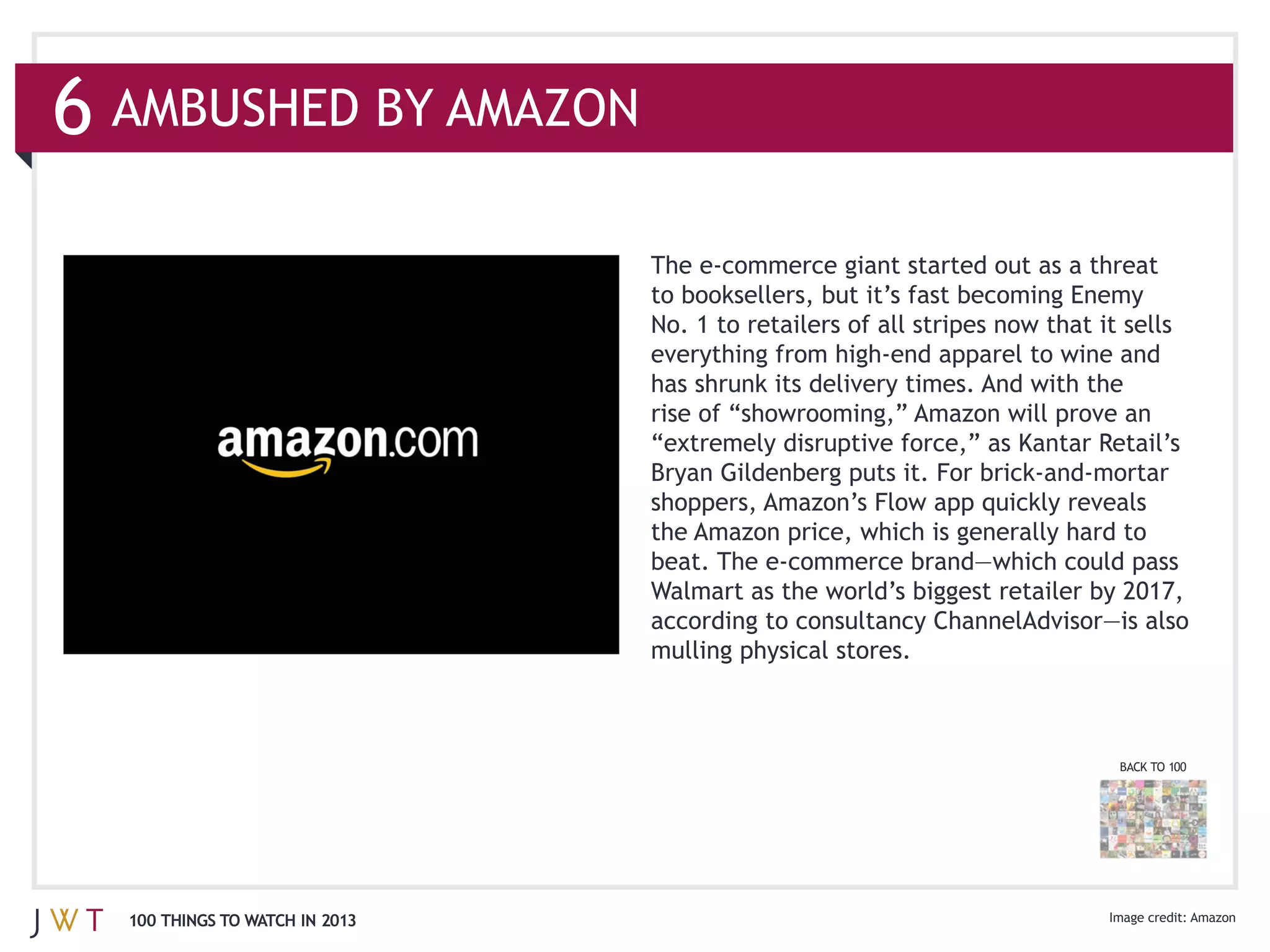 6 AMBUSHED BY AMAZON

amazon.com

The e-commerce giant started out as a threat to booksellers, but it's fast becoming Enemy No. 1 to retailers of all stripes now that it sells everything from high-end apparel to wine and has shrunk its delivery times. And with the rise of "showrooming," Amazon will prove an "extremely disruptive force," as Kantar Retail's Bryan Gildenberg puts it. For brick-and-mortar shoppers, Amazon's Flow app quickly reveals the Amazon price, which is generally hard to beat. The e-commerce brand—which could pass Walmart as the world's biggest retailer by 2017, according to consultancy ChannelAdvisor—is also mulling physical stores.

BACK TO 100

JWT 100 THINGS TO WATCH IN 2013

Image credit: Amazon